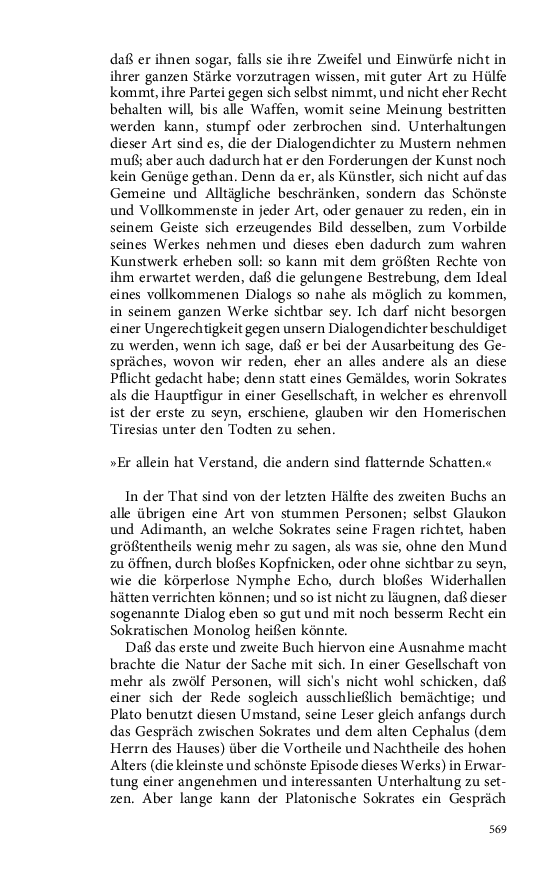 daß er ihnen sogar, falls sie ihre Zweifel und Einwürfe nicht in ihrer ganzen Stärke vorzutragen wissen, mit guter Art zu Hülfe kommt, ihre Partei gegen sich selbst nimmt, und nicht eher Recht behalten will, bis alle Waffen, womit seine Meinung bestritten werden kann, stumpf oder zerbrochen sind. Unterhaltungen dieser Art sind es, die der Dialogendichter zu Mustern nehmen muß; aber auch dadurch hat er den Forderungen der Kunst noch kein Genüge gethan. Denn da er, als Künstler, sich nicht auf das Gemeine und Alltägliche beschränken, sondern das Schönste und Vollkommenste in jeder Art, oder genauer zu reden, ein in seinem Geiste sich erzeugendes Bild desselben, zum Vorbilde seines Werkes nehmen und dieses eben dadurch zum wahren Kunstwerk erheben soll: so kann mit dem größten Rechte von ihm erwartet werden, daß die gelungene Bestrebung, dem Ideal eines vollkommenen Dialogs so nahe als möglich zu kommen, in seinem ganzen Werke sichtbar sey. Ich darf nicht besorgen einer Ungerechtigkeit gegen unsern Dialogendichter beschuldiget zu werden, wenn ich sage, daß er bei der Ausarbeitung des Gespräches, wovon wir reden, eher an alles andere als an diese Pflicht gedacht habe; denn statt eines Gemäldes, worin Sokrates als die Hauptfigur in einer Gesellschaft, in welcher es ehrenvoll ist der erste zu seyn, erschiene, glauben wir den Homerischen Tiresias unter den Todten zu sehen.

»Er allein hat Verstand, die andern sind flatternde Schatten.«

In der That sind von der letzten Hälfte des zweiten Buchs an alle übrigen eine Art von stummen Personen; selbst Glaukon und Adimanth, an welche Sokrates seine Fragen richtet, haben größtentheils wenig mehr zu sagen, als was sie, ohne den Mund zu öffnen, durch bloßes Kopfnicken, oder ohne sichtbar zu seyn, wie die körperlose Nymphe Echo, durch bloßes Widerhallen hätten verrichten können; und so ist nicht zu läugnen, daß dieser sogenannte Dialog eben so gut und mit noch besserm Recht ein Sokratischen Monolog heißen könnte.
Daß das erste und zweite Buch hiervon eine Ausnahme macht brachte die Natur der Sache mit sich. In einer Gesellschaft von mehr als zwölf Personen, will sich's nicht wohl schicken, daß einer sich der Rede sogleich ausschließlich bemächtige; und Plato benutzt diesen Umstand, seine Leser gleich anfangs durch das Gespräch zwischen Sokrates und dem alten Cephalus (dem Herrn des Hauses) über die Vortheile und Nachtheile des hohen Alters (die kleinste und schönste Episode dieses Werks) in Erwartung einer angenehmen und interessanten Unterhaltung zu setzen. Aber lange kann der Platonische Sokrates ein Gespräch

569